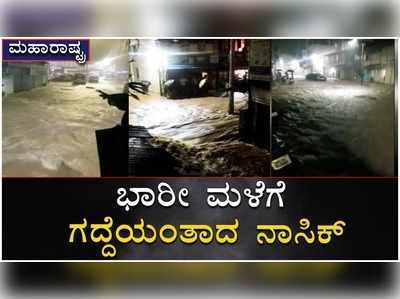 ಮಹಾರಾಷ್ಟ್ರ

ಭಾರೀ ಮಳೆಗೆ
ಗದ್ದೆಯಂತಾದ ನಾಸಿಕ್